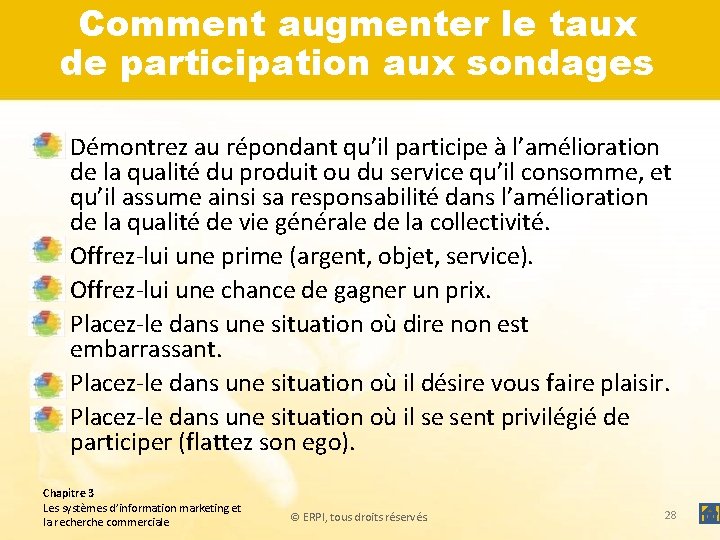 Comment augmenter le taux de participation aux sondages

Démontrez au répondant qu’il participe à l’amélioration de la qualité du produit ou du service qu’il consomme, et qu’il assume ainsi sa responsabilité dans l’amélioration de la qualité de vie générale de la collectivité.

Offrez-lui une prime (argent, objet, service).

Offrez-lui une chance de gagner un prix.

Placez-le dans une situation où dire non est embarrassant.

Placez-le dans une situation où il désire vous faire plaisir.

Placez-le dans une situation où il se sent privilégié de participer (flattez son ego).

Chapitre 3
Les systèmes d’information marketing et la recherche commerciale

© ERPI, tous droits réservés

28